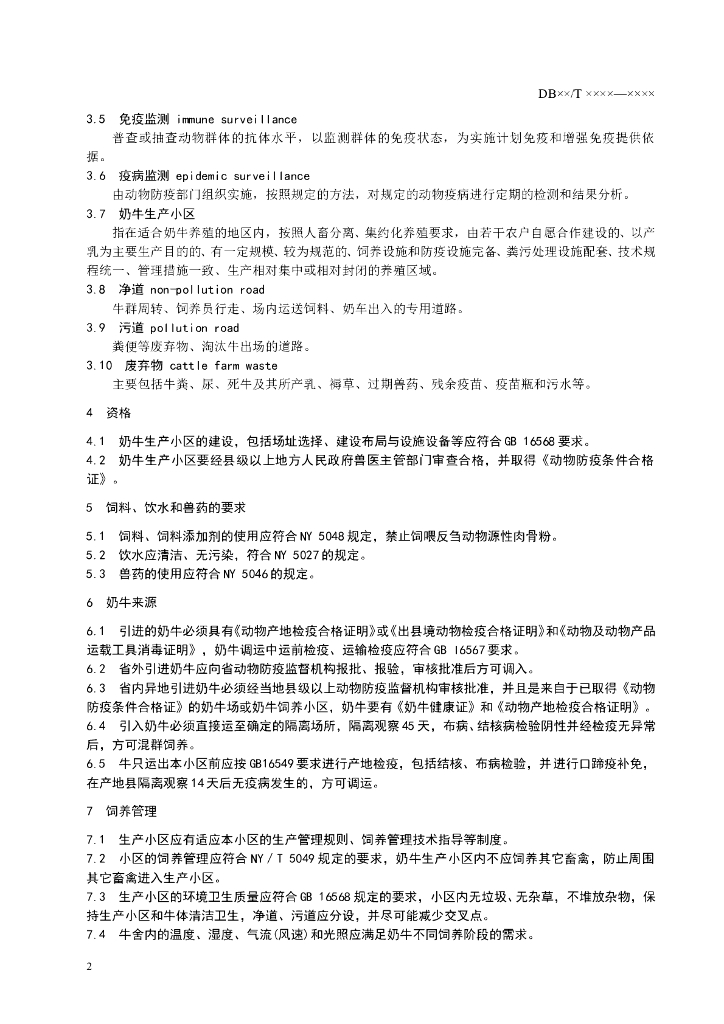 DB××/T ××××—××××

3.5 免疫监测 immune surveillance

普查或抽查动物群体的抗体水平，以监测群体的免疫状态，为实施计划免疫和增强免疫提供依据。

3.6 疫病监测 epidemic surveillance

由动物防疫部门组织实施，按照规定的方法，对规定的动物疫病进行定期的检测和结果分析。

3.7 奶牛生产小区

指在适合奶牛养殖的地区内，按照人畜分离、集约化养殖要求，由若干农户自愿合作建设的、以产乳为主要生产目的的、有一定规模、较为规范的、饲养设施和防疫设施完备、粪污处理设施配套、技术规程统一、管理措施一致、生产相对集中或相对封闭的养殖区域。

3.8 净道 non-pollution road

牛群周转、饲养员行走、场内运送饲料、奶车出入的专用道路。

3.9 污道 pollution road

粪便等废弃物、淘汰牛出场的道路。

3.10 废弃物 cattle farm waste

主要包括牛粪、尿、死牛及其所产乳、褥草、过期兽药、残余疫苗、疫苗瓶和污水等。

4 资格

4.1 奶牛生产小区的建设，包括场址选择、建设布局与设施设备等应符合 GB 16568 要求。

4.2 奶牛生产小区要经县级以上地方人民政府兽医主管部门审查合格，并取得《动物防疫条件合格证》。

5 饲料、饮水和兽药的要求

5.1 饲料、饲料添加剂的使用应符合 NY 5048 规定，禁止饲喂反刍动物源性肉骨粉。

5.2 饮水应清洁、无污染，符合 NY 5027 的规定。

5.3 兽药的使用应符合 NY 5046 的规定。

6 奶牛来源

6.1 引进的奶牛必须具有《动物产地检疫合格证明》或《出县境动物检疫合格证明》和《动物及动物产品运载工具消毒证明》，奶牛调运中运前检疫、运输检疫应符合 GB 16567 要求。

6.2 省外引进奶牛应向省动物防疫监督机构报批、报验，审核批准后方可调入。

6.3 省内异地引进奶牛必须经当地县级以上动物防疫监督机构审核批准，并且是来自于已取得《动物防疫条件合格证》的奶牛场或奶牛饲养小区，奶牛要有《奶牛健康证》和《动物产地检疫合格证明》。

6.4 引入奶牛必须直接运至确定的隔离场所，隔离观察 45 天，布病、结核病检验阴性并经检疫无异常后，方可混群饲养。

6.5 牛只运出本小区前应按 GB16549 要求进行产地检疫，包括结核、布病检验，并进行口蹄疫补免，在产地县隔离观察 14 天后无疫病发生的，方可调运。

7 饲养管理

7.1 生产小区应有适应本小区的生产管理规则、饲养管理技术指导等制度。

7.2 小区的饲养管理应符合 NY／T 5049 规定的要求，奶牛生产小区内不应饲养其它畜禽，防止周围其它畜禽进入生产小区。

7.3 生产小区的环境卫生质量应符合 GB 16568 规定的要求，小区内无垃圾、无杂草，不堆放杂物，保持生产小区和牛体清洁卫生，净道、污道应分设，并尽可能减少交叉点。

7.4 牛舍内的温度、湿度、气流(风速)和光照应满足奶牛不同饲养阶段的需求。

2